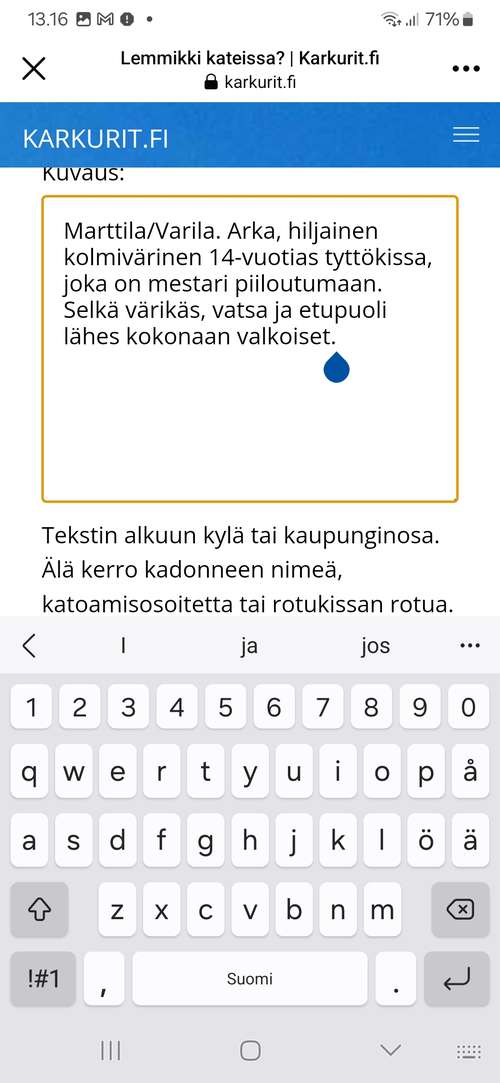 13.16 71%

Lemmikki kateissa? | Karkurit.fi
karkurit.fi

KARKURIT.FI

Kuvaus:

Marttila/Varila. Arka, hiljainen kolmivärinen 14-vuotias tyttökissa, joka on mestari piiloutumaan. Selkä värikäs, vatsa ja etupuoli lähes kokonaan valkoiset.

Tekstin alkuun kylä tai kaupunginosa. Älä kerro kadonneen nimeä, katoamisosoitetta tai rotukissan rotua.

I ja jos

1 2 3 4 5 6 7 8 9 0
q w e r t y u i o p å
a s d f g h j k l ö ä
z x c v b n m
!#1 , Suomi .